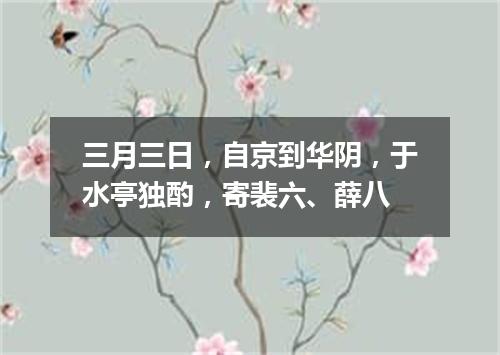 三月三日，自京到华阴，于水亭独酌，寄裴六、薛八